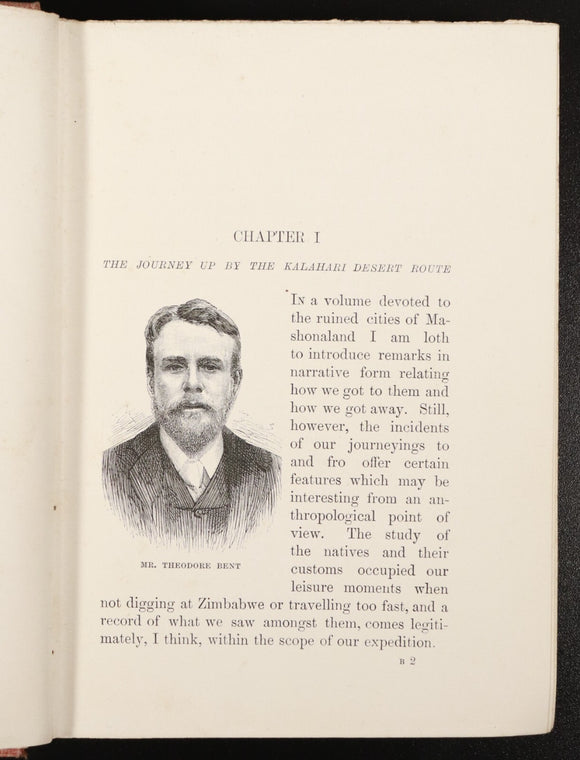 CHAPTER I

THE JOURNEY UP BY THE KALAHARI DESERT ROUTE

MR. THEODORE BENT

In a volume devoted to the ruined cities of Mashonaland I am loth to introduce remarks in narrative form relating how we got to them and how we got away. Still, however, the incidents of our journeyings to and fro offer certain features which may be interesting from an anthropological point of view. The study of the natives and their customs occupied our leisure moments when not digging at Zimbabwe or travelling too fast, and a record of what we saw amongst them, comes legitimately, I think, within the scope of our expedition.

B 2